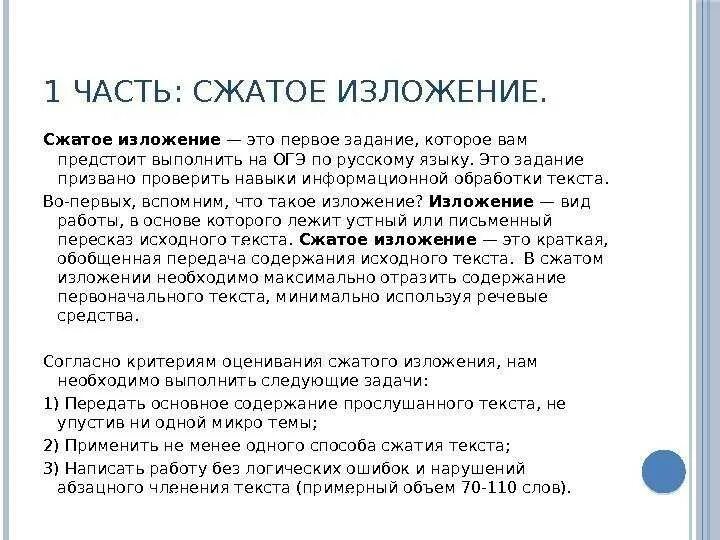 1 ЧАСТЬ: СЖАТОЕ ИЗЛОЖЕНИЕ.

Сжатое изложение — это первое задание, которое вам предстоит выполнить на ОГЭ по русскому языку. Это задание призвано проверить навыки информационной обработки текста.

Во-первых, вспомним, что такое изложение? Изложение — вид работы, в основе которого лежит устный или письменный пересказ исходного текста. Сжатое изложение — это краткая, обобщенная передача содержания исходного текста. В сжатом изложении необходимо максимально отразить содержание первоначального текста, минимально используя речевые средства.

Согласно критериям оценивания сжатого изложения, нам необходимо выполнить следующие задачи:

1) Передать основное содержание прослушанного текста, не упустив ни одной микро темы;

2) Применить не менее одного способа сжатия текста;

3) Написать работу без логических ошибок и нарушений абзацного членения текста (примерный объем 70-110 слов).